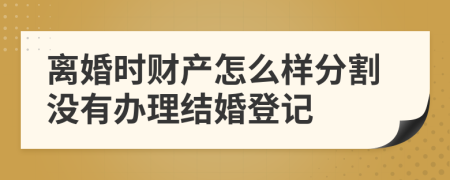 离婚时财产怎么样分割没有办理结婚登记